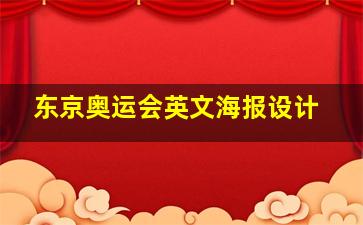 东京奥运会英文海报设计